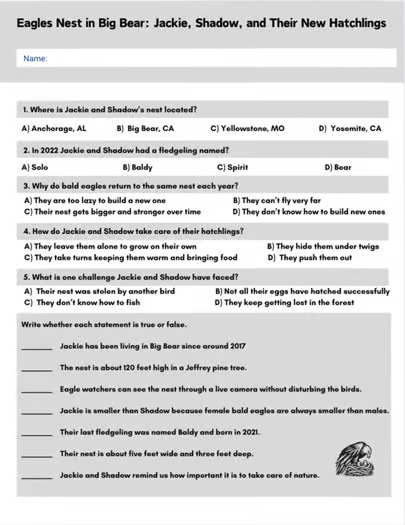 Eagles Nest in Big Bear: Jackie, Shadow, and Their New Hatchlings

Name:

1. Where is Jackie and Shadow's nest located?

A) Anchorage, AL B) Big Bear, CA C) Yellowstone, MO D) Yosemite, CA

2. In 2022 Jackie and Shadow had a fledgeling named?

A) Solo B) Baldy C) Spirit D) Bear

3. Why do bald eagles return to the same nest each year?

A) They are too lazy to build a new one B) They can't fly very far
C) Their nest gets bigger and stronger over time D) They don't know how to build new ones

4. How do Jackie and Shadow take care of their hatchlings?

A) They leave them alone to grow on their own B) They hide them under twigs
C) They take turns keeping them warm and bringing food D) They push them out

5. What is one challenge Jackie and Shadow have faced?

A) Their nest was stolen by another bird B) Not all their eggs have hatched successfully
C) They don't know how to fish D) They keep getting lost in the forest

Write whether each statement is true or false.

_______ Jackie has been living in Big Bear since around 2017

_______ The nest is about 120 feet high in a Jeffrey pine tree.

_______ Eagle watchers can see the nest through a live camera without disturbing the birds.

_______ Jackie is smaller than Shadow because female bald eagles are always smaller than males.

_______ Their last fledgeling was named Baldy and born in 2021.

_______ Their nest is about five feet wide and three feet deep.

_______ Jackie and Shadow remind us how important it is to take care of nature.